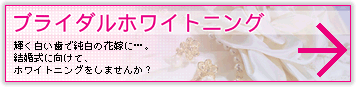 ブライダルホワイトニング

輝く白い歯で純白の花嫁に…。
結婚式に向けて、
ホワイトニングをしませんか？